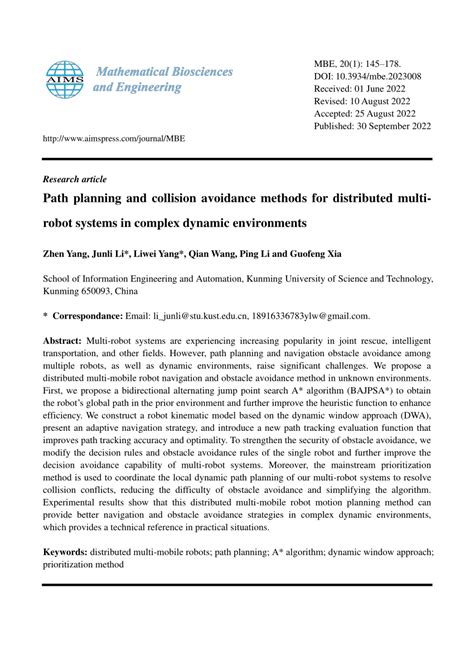 AIMS

Mathematical Biosciences and Engineering

MBE, 20(1): 145–178.
DOI: 10.3934/mbe.2023008
Received: 01 June 2022
Revised: 10 August 2022
Accepted: 25 August 2022
Published: 30 September 2022

http://www.aimspress.com/journal/MBE

Research article

Path planning and collision avoidance methods for distributed multi-robot systems in complex dynamic environments

Zhen Yang, Junli Li*, Liwei Yang*, Qian Wang, Ping Li and Guofeng Xia

School of Information Engineering and Automation, Kunming University of Science and Technology, Kunming 650093, China

* Correspondance: Email: li_junli@stu.kust.edu.cn, 18916336783ylw@gmail.com.

Abstract: Multi-robot systems are experiencing increasing popularity in joint rescue, intelligent transportation, and other fields. However, path planning and navigation obstacle avoidance among multiple robots, as well as dynamic environments, raise significant challenges. We propose a distributed multi-mobile robot navigation and obstacle avoidance method in unknown environments. First, we propose a bidirectional alternating jump point search A* algorithm (BAJPSA*) to obtain the robot's global path in the prior environment and further improve the heuristic function to enhance efficiency. We construct a robot kinematic model based on the dynamic window approach (DWA), present an adaptive navigation strategy, and introduce a new path tracking evaluation function that improves path tracking accuracy and optimality. To strengthen the security of obstacle avoidance, we modify the decision rules and obstacle avoidance rules of the single robot and further improve the decision avoidance capability of multi-robot systems. Moreover, the mainstream prioritization method is used to coordinate the local dynamic path planning of our multi-robot systems to resolve collision conflicts, reducing the difficulty of obstacle avoidance and simplifying the algorithm. Experimental results show that this distributed multi-mobile robot motion planning method can provide better navigation and obstacle avoidance strategies in complex dynamic environments, which provides a technical reference in practical situations.

Keywords: distributed multi-mobile robots; path planning; A* algorithm; dynamic window approach; prioritization method